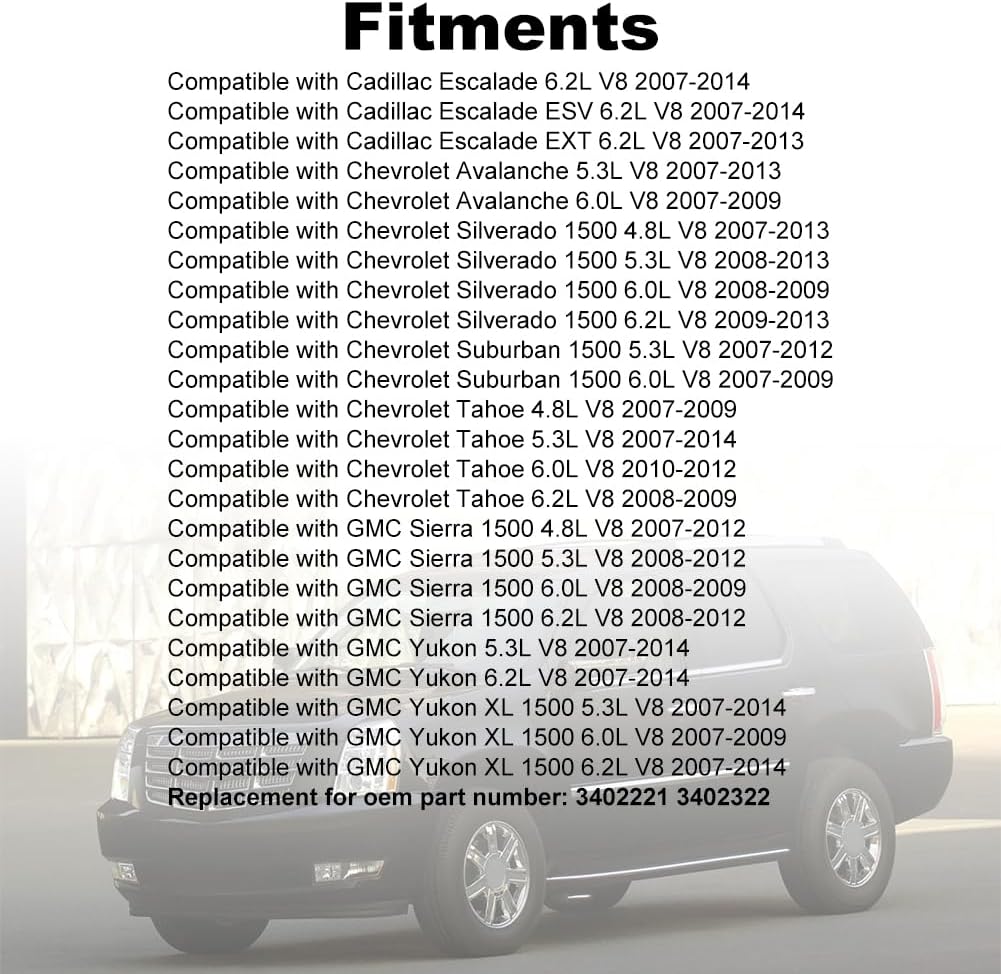 Fitments

Compatible with Cadillac Escalade 6.2L V8 2007-2014
Compatible with Cadillac Escalade ESV 6.2L V8 2007-2014
Compatible with Cadillac Escalade EXT 6.2L V8 2007-2013
Compatible with Chevrolet Avalanche 5.3L V8 2007-2013
Compatible with Chevrolet Avalanche 6.0L V8 2007-2009
Compatible with Chevrolet Silverado 1500 4.8L V8 2007-2013
Compatible with Chevrolet Silverado 1500 5.3L V8 2008-2013
Compatible with Chevrolet Silverado 1500 6.0L V8 2008-2009
Compatible with Chevrolet Silverado 1500 6.2L V8 2009-2013
Compatible with Chevrolet Suburban 1500 5.3L V8 2007-2012
Compatible with Chevrolet Suburban 1500 6.0L V8 2007-2009
Compatible with Chevrolet Tahoe 4.8L V8 2007-2009
Compatible with Chevrolet Tahoe 5.3L V8 2007-2014
Compatible with Chevrolet Tahoe 6.0L V8 2010-2012
Compatible with Chevrolet Tahoe 6.2L V8 2008-2009
Compatible with GMC Sierra 1500 4.8L V8 2007-2012
Compatible with GMC Sierra 1500 5.3L V8 2008-2012
Compatible with GMC Sierra 1500 6.0L V8 2008-2009
Compatible with GMC Sierra 1500 6.2L V8 2008-2012
Compatible with GMC Yukon 5.3L V8 2007-2014
Compatible with GMC Yukon 6.2L V8 2007-2014
Compatible with GMC Yukon XL 1500 5.3L V8 2007-2014
Compatible with GMC Yukon XL 1500 6.0L V8 2007-2009
Compatible with GMC Yukon XL 1500 6.2L V8 2007-2014
Replacement for oem part number: 3402221 3402322